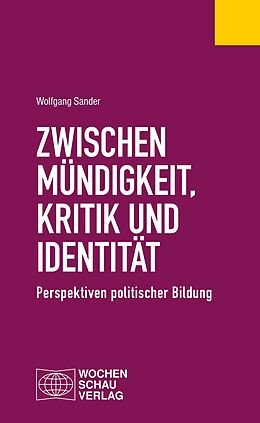 Wolfgang Sander

ZWISCHEN MÜNDIGKEIT, KRITIK UND IDENTITÄT

Perspektiven politischer Bildung

WOCHEN
SCHAU
VERLAG